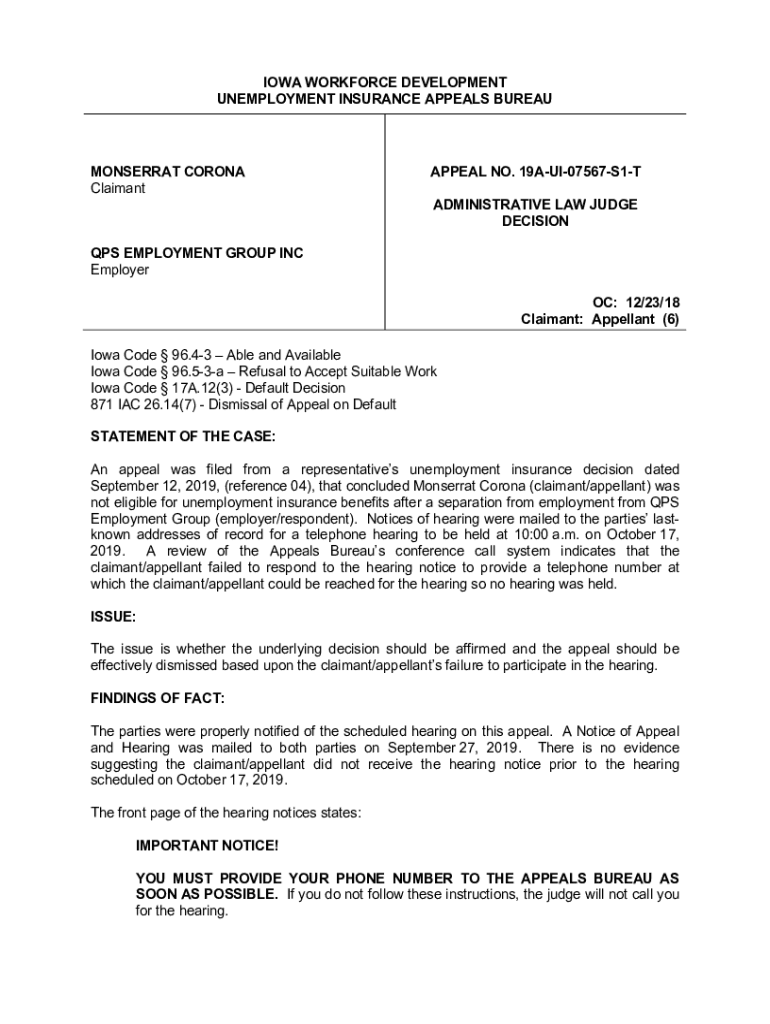 IOWA WORKFORCE DEVELOPMENT
UNEMPLOYMENT INSURANCE APPEALS BUREAU

MONSERRAT CORONA
Claimant

QPS EMPLOYMENT GROUP INC
Employer

APPEAL NO. 19A-UI-07567-S1-T

ADMINISTRATIVE LAW JUDGE
DECISION

OC: 12/23/18
Claimant: Appellant (6)

Iowa Code § 96.4-3 – Able and Available
Iowa Code § 96.5-3-a – Refusal to Accept Suitable Work
Iowa Code § 17A.12(3) - Default Decision
871 IAC 26.14(7) - Dismissal of Appeal on Default

STATEMENT OF THE CASE:

An appeal was filed from a representative's unemployment insurance decision dated September 12, 2019, (reference 04), that concluded Monserrat Corona (claimant/appellant) was not eligible for unemployment insurance benefits after a separation from employment from QPS Employment Group (employer/respondent). Notices of hearing were mailed to the parties' last-known addresses of record for a telephone hearing to be held at 10:00 a.m. on October 17, 2019. A review of the Appeals Bureau's conference call system indicates that the claimant/appellant failed to respond to the hearing notice to provide a telephone number at which the claimant/appellant could be reached for the hearing so no hearing was held.

ISSUE:

The issue is whether the underlying decision should be affirmed and the appeal should be effectively dismissed based upon the claimant/appellant's failure to participate in the hearing.

FINDINGS OF FACT:

The parties were properly notified of the scheduled hearing on this appeal. A Notice of Appeal and Hearing was mailed to both parties on September 27, 2019. There is no evidence suggesting the claimant/appellant did not receive the hearing notice prior to the hearing scheduled on October 17, 2019.

The front page of the hearing notices states:

IMPORTANT NOTICE!

YOU MUST PROVIDE YOUR PHONE NUMBER TO THE APPEALS BUREAU AS SOON AS POSSIBLE. If you do not follow these instructions, the judge will not call you for the hearing.